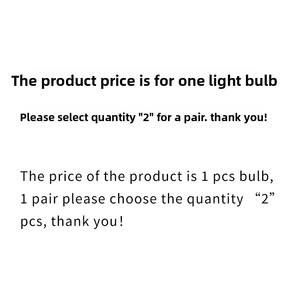 The product price is for one light bulb

Please select quantity "2" for a pair. thank you!

The price of the product is 1 pcs bulb, 1 pair please choose the quantity “2” pcs, thank you!